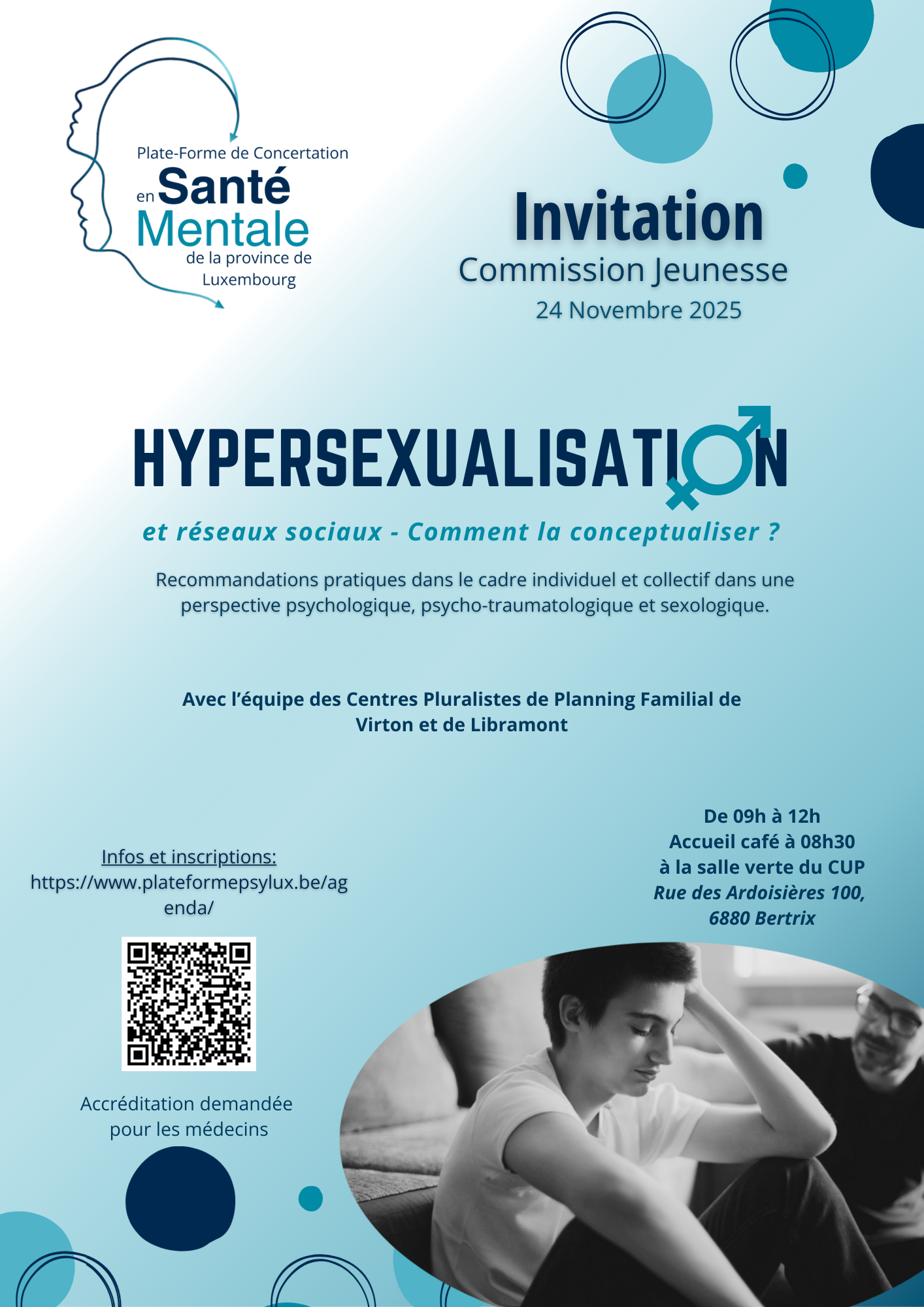 Plate-Forme de Concertation
en Santé
Mentale
de la province de
Luxembourg

Invitation
Commission Jeunesse
24 Novembre 2025

HYPERSEXUALISATION

et réseaux sociaux - Comment la conceptualiser ?

Recommandations pratiques dans le cadre individuel et collectif dans une perspective psychologique, psycho-traumatologique et sexologique.

Avec l'équipe des Centres Pluralistes de Planning Familial de Virton et de Libramont

Infos et inscriptions:
https://www.plateformepsylux.be/agenda/

Accréditation demandée pour les médecins

De 09h à 12h
Accueil café à 08h30
à la salle verte du CUP
Rue des Ardoisières 100,
6880 Bertrix